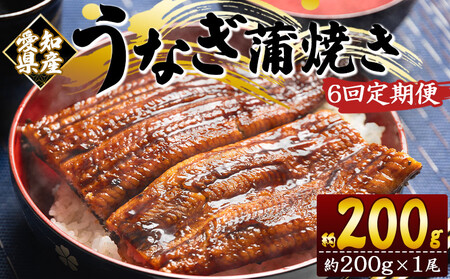 愛知県産

うなぎ蒲焼き

6回定期便

約200g

約200g×1尾